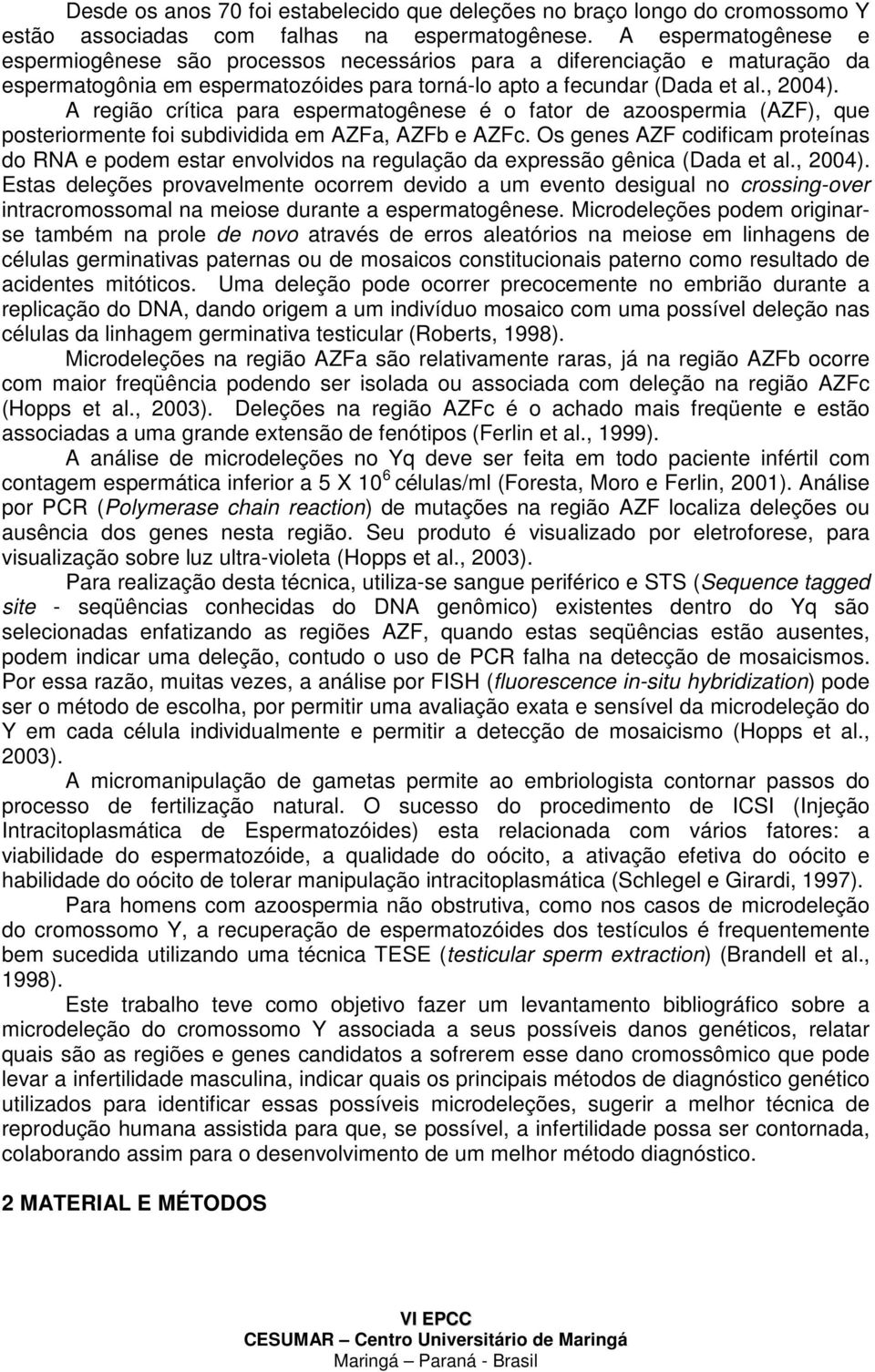 Desde os anos 70 foi estabelecido que deleções no braço longo do cromossomo Y estão associadas com falhas na espermatogênese. A espermatogênese e espermiogênese são processos necessários para a diferenciação e maturação da espermatogônia em espermatozóides para torná-lo apto a fecundar (Dada et al., 2004). A região crítica para espermatogênese é o fator de azoospermia (AZF), que posteriormente foi subdividida em AZFa, AZFb e AZFc. Os genes AZF codificam proteínas do RNA e podem estar envolvidos na regulação da expressão gênica (Dada et al., 2004). Estas deleções provavelmente ocorrem devido a um evento desigual no crossing-over intracromossomal na meiose durante a espermatogênese. Microdeleções podem originar-se também na prole de novo através de erros aleatórios na meiose em linhagens de células germinativas paternas ou de mosaicos constitucionais paterno como resultado de acidentes mitóticos. Uma deleção pode ocorrer precocemente no embrião durante a replicação do DNA, dando origem a um indivíduo mosaico com uma possível deleção nas células da linhagem germinativa testicular (Roberts, 1998).

Microdeleções na região AZFa são relativamente raras, já na região AZFb ocorre com maior freqüência podendo ser isolada ou associada com deleção na região AZFc (Hopps et al., 2003). Deleções na região AZFc é o achado mais freqüente e estão associadas a uma grande extensão de fenótipos (Ferlin et al., 1999).

A análise de microdeleções no Yq deve ser feita em todo paciente infértil com contagem espermática inferior a 5 X $10^6$ células/ml (Foresta, Moro e Ferlin, 2001). Análise por PCR (Polymerase chain reaction) de mutações na região AZF localiza deleções ou ausência dos genes nesta região. Seu produto é visualizado por eletroforese, para visualização sobre luz ultra-violeta (Hopps et al., 2003).

Para realização desta técnica, utiliza-se sangue periférico e STS (Sequence tagged site - seqüências conhecidas do DNA genômico) existentes dentro do Yq são selecionadas enfatizando as regiões AZF, quando estas seqüências estão ausentes, podem indicar uma deleção, contudo o uso de PCR falha na detecção de mosaicismos. Por essa razão, muitas vezes, a análise por FISH (fluorescence in-situ hybridization) pode ser o método de escolha, por permitir uma avaliação exata e sensível da microdeleção do Y em cada célula individualmente e permitir a detecção de mosaicismo (Hopps et al., 2003).

A micromanipulação de gametas permite ao embriologista contornar passos do processo de fertilização natural. O sucesso do procedimento de ICSI (Injeção Intracitoplasmática de Espermatozóides) esta relacionada com vários fatores: a viabilidade do espermatozóide, a qualidade do oócito, a ativação efetiva do oócito e habilidade do oócito de tolerar manipulação intracitoplasmática (Schlegel e Girardi, 1997).

Para homens com azoospermia não obstrutiva, como nos casos de microdeleção do cromossomo Y, a recuperação de espermatozóides dos testículos é frequentemente bem sucedida utilizando uma técnica TESE (testicular sperm extraction) (Brandell et al., 1998).

Este trabalho teve como objetivo fazer um levantamento bibliográfico sobre a microdeleção do cromossomo Y associada a seus possíveis danos genéticos, relatar quais são as regiões e genes candidatos a sofrerem esse dano cromossômico que pode levar a infertilidade masculina, indicar quais os principais métodos de diagnóstico genético utilizados para identificar essas possíveis microdeleções, sugerir a melhor técnica de reprodução humana assistida para que, se possível, a infertilidade possa ser contornada, colaborando assim para o desenvolvimento de um melhor método diagnóstico.

2 MATERIAL E MÉTODOS

VI EPCC
CESUMAR – Centro Universitário de Maringá
Maringá – Paraná - Brasil